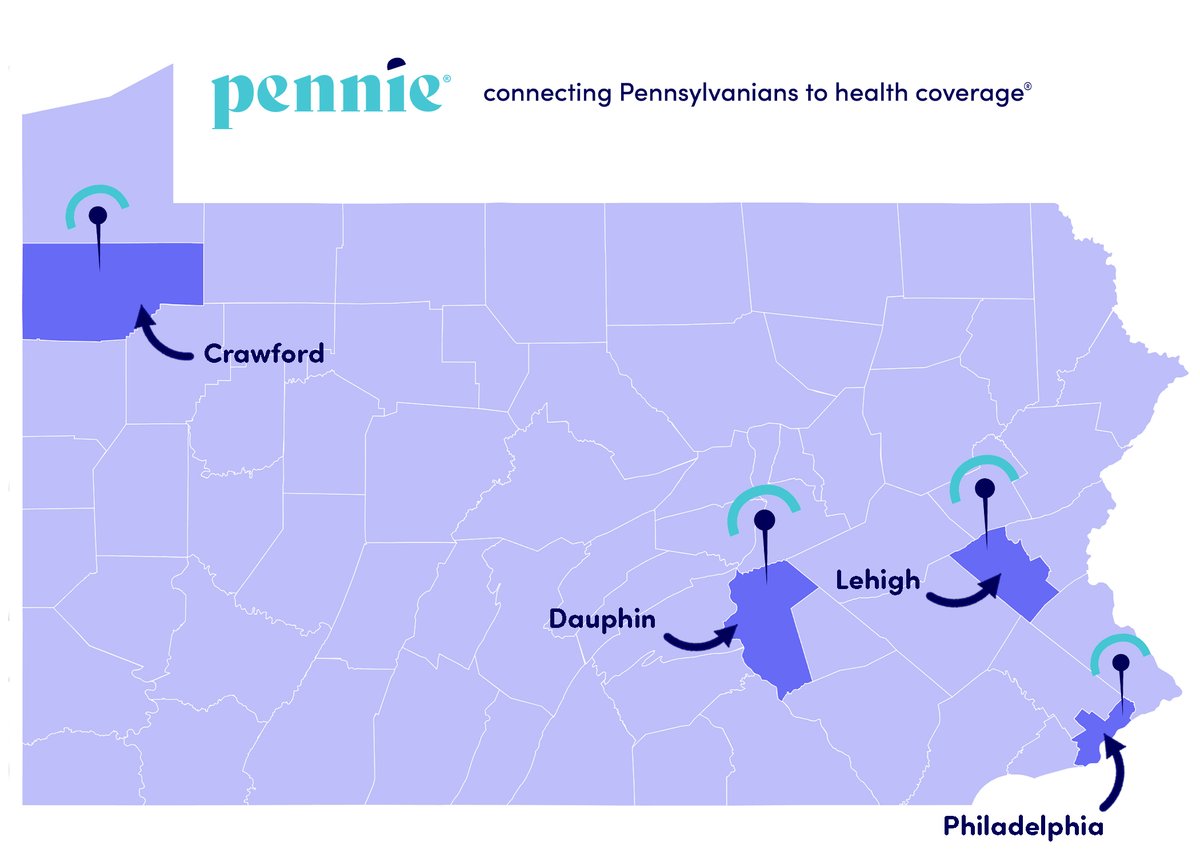 pennie®

connecting Pennsylvanians to health coverage®

Crawford

Dauphin

Lehigh

Philadelphia